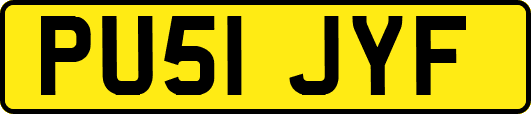 PU51 JYF